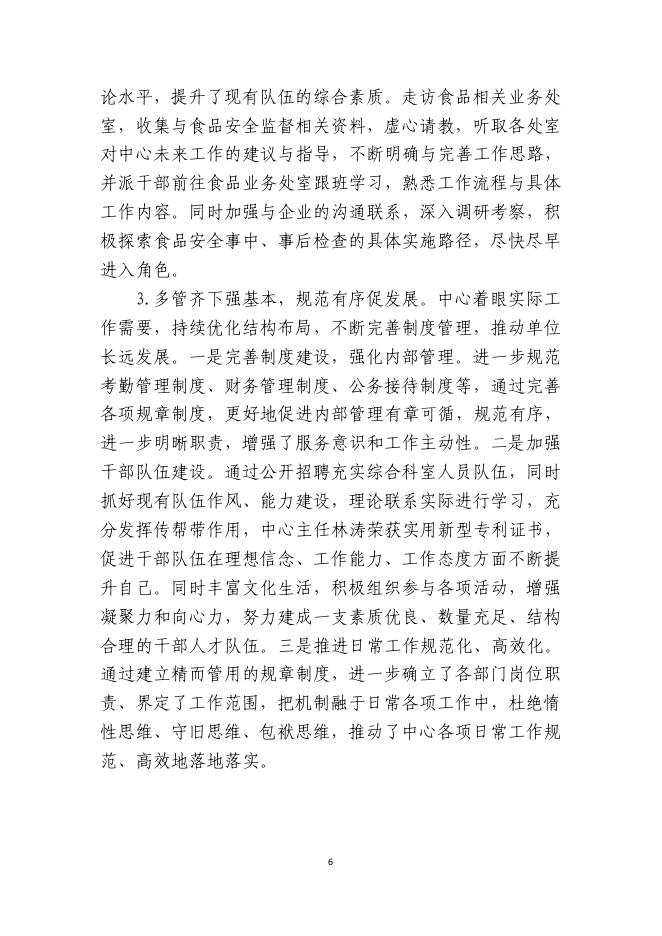 论水平，提升了现有队伍的综合素质。走访食品相关业务处室，收集与食品安全监督相关资料，虚心请教，听取各处室对中心未来工作的建议与指导，不断明确与完善工作思路，并派干部前往食品业务处室跟班学习，熟悉工作流程与具体工作内容。同时加强与企业的沟通联系，深入调研考察，积极探索食品安全事中、事后检查的具体实施路径，尽快尽早进入角色。

3.多管齐下强基本，规范有序促发展。中心着眼实际工作需要，持续优化结构布局，不断完善制度管理，推动单位长远发展。一是完善制度建设，强化内部管理。进一步规范考勤管理制度、财务管理制度、公务接待制度等，通过完善各项规章制度，更好地促进内部管理有章可循，规范有序，进一步明晰职责，增强了服务意识和工作主动性。二是加强干部队伍建设。通过公开招聘充实综合科室人员队伍，同时抓好现有队伍作风、能力建设，理论联系实际进行学习，充分发挥传帮带作用，中心主任林涛荣获实用新型专利证书，促进干部队伍在理想信念、工作能力、工作态度方面不断提升自己。同时丰富文化生活，积极组织参与各项活动，增强凝聚力和向心力，努力建成一支素质优良、数量充足、结构合理的干部人才队伍。三是推进日常工作规范化、高效化。通过建立精而管用的规章制度，进一步确立了各部门岗位职责、界定了工作范围，把机制融于日常各项工作中，杜绝惰性思维、守旧思维、包袱思维，推动了中心各项日常工作规范、高效地落地落实。

6